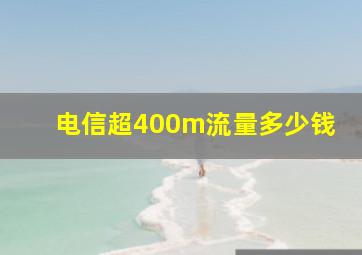 电信超400m流量多少钱